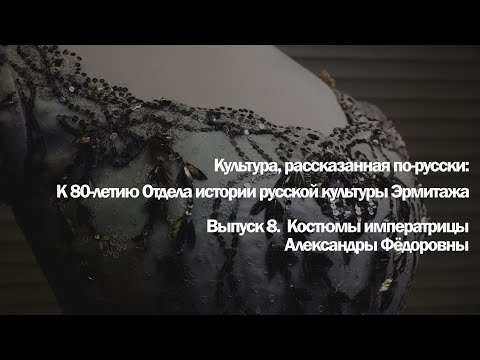 Культура, рассказанная по-русски:

К 80-летию Отдела истории русской культуры Эрмитажа

Выпуск 8. Костюмы императрицы Александры Фёдоровны